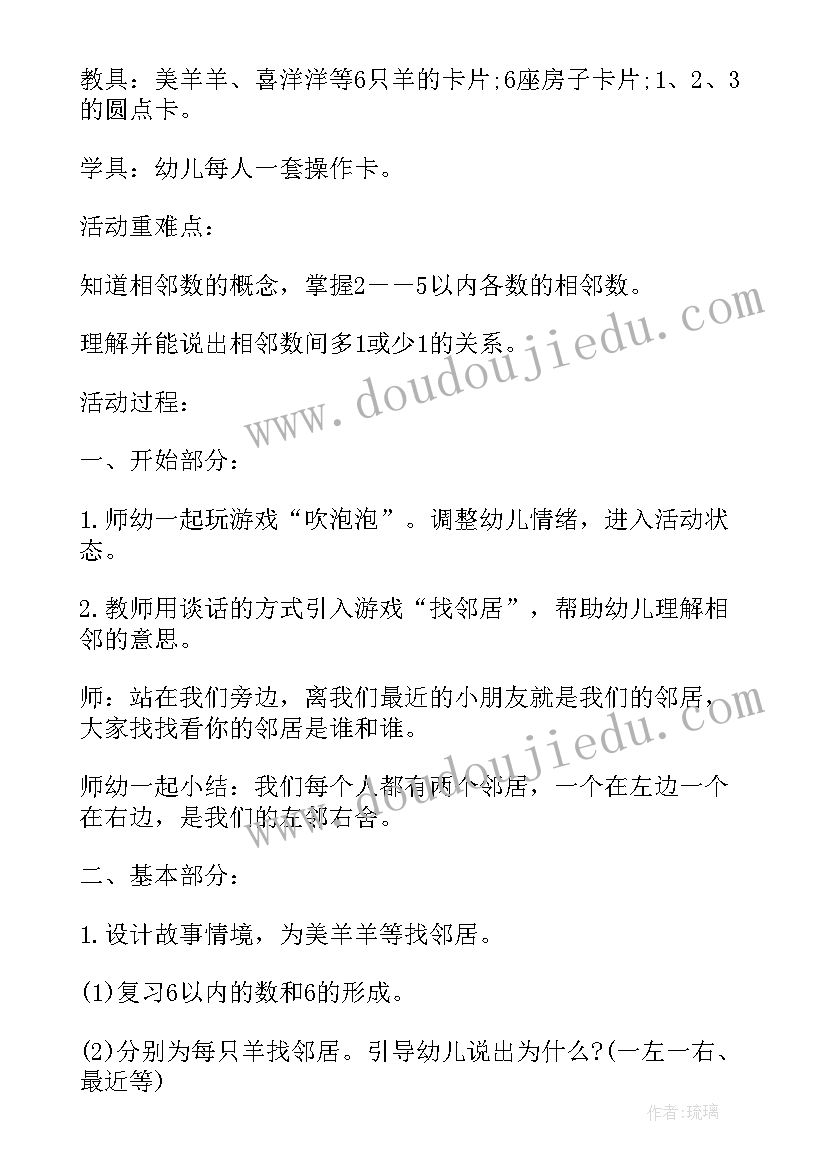 教具：美羊羊、喜洋洋等6只羊的卡片;6座房子卡片;1、2、3的圆点卡。

学具：幼儿每人一套操作卡。

活动重难点：

知道相邻数的概念，掌握2——5以内各数的相邻数。

理解并能说出相邻数间多1或少1的关系。

活动过程：

一、开始部分：

1.师幼一起玩游戏“吹泡泡”。调整幼儿情绪，进入活动状态。

2.教师用谈话的方式引入游戏“找邻居”，帮助幼儿理解相邻的意思。

师：站在我们旁边，离我们最近的小朋友就是我们的邻居，大家找找看你的邻居是谁和谁。

师幼一起小结：我们每个人都有两个邻居，一个在左边一个在右边，是我们的左邻右舍。

二、基本部分：

1.设计故事情境，为美羊羊等找邻居。

(1)复习6以内的数和6的形成。

(2)分别为每只羊找邻居。引导幼儿说出为什么?(一左一右、最近等)

www.doudoujiedu.com

www.doudoujiedu.com

作者：琉璃